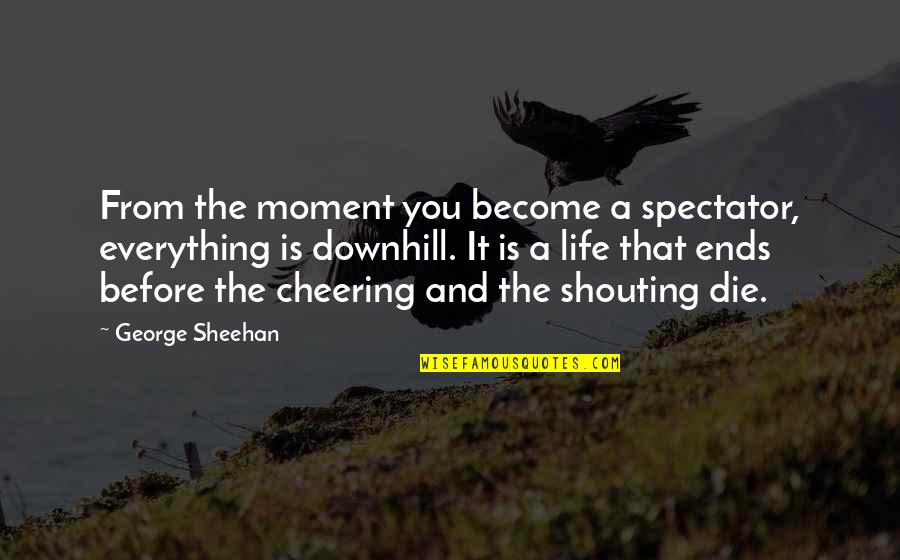 From the moment you become a spectator, everything is downhill. It is a life that ends before the cheering and the shouting die.

~ George Sheehan

WISEFAMOUSQUOTES.COM